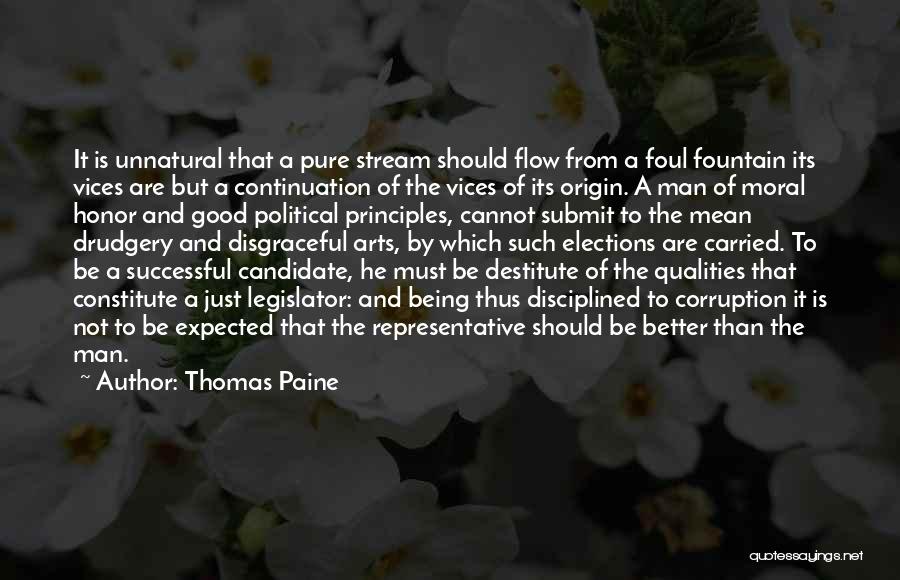 It is unnatural that a pure stream should flow from a foul fountain its vices are but a continuation of the vices of its origin. A man of moral honor and good political principles, cannot submit to the mean drudgery and disgraceful arts, by which such elections are carried. To be a successful candidate, he must be destitute of the qualities that constitute a just legislator: and being thus disciplined to corruption it is not to be expected that the representative should be better than the man.

~ Author: Thomas Paine

quotessayings.net